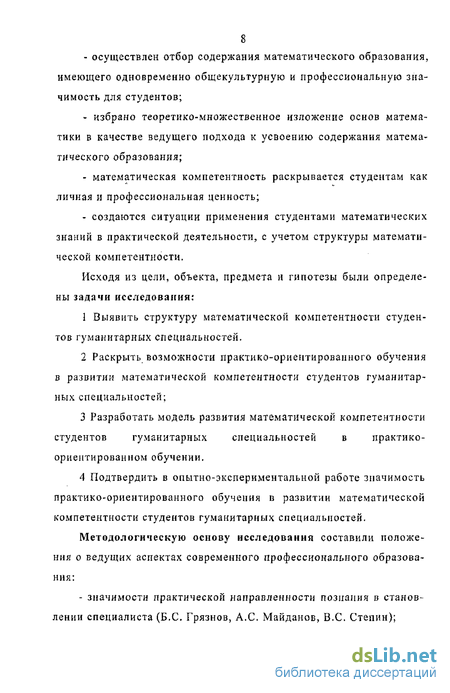 8

- осуществлен отбор содержания математического образования, имеющего одновременно общекультурную и профессиональную значимость для студентов;

- избрано теоретико-множественное изложение основ математики в качестве ведущего подхода к усвоению содержания математического образования;

- математическая компетентность раскрывается студентам как личная и профессиональная ценность;

- создаются ситуации применения студентами математических знаний в практической деятельности, с учетом структуры математической компетентности.

Исходя из цели, объекта, предмета и гипотезы были определены задачи исследования:

1 Выявить структуру математической компетентности студентов гуманитарных специальностей.

2 Раскрыть возможности практико-ориентированного обучения в развитии математической компетентности студентов гуманитарных специальностей;

3 Разработать модель развития математической компетентности студентов гуманитарных специальностей в практико-ориентированном обучении.

4 Подтвердить в опытно-экспериментальной работе значимость практико-ориентированного обучения в развитии математической компетентности студентов гуманитарных специальностей.

Методологическую основу исследования составили положения о ведущих аспектах современного профессионального образования:

- значимости практической направленности познания в становлении специалиста (Б.С. Грязнов, А.С. Майданов, В.С. Степин);

dsLib.net
библиотека диссертаций